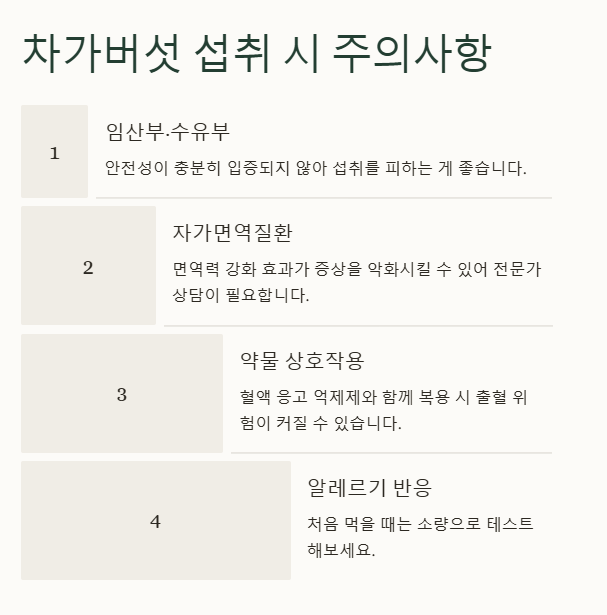 차가버섯 섭취 시 주의사항

1

임산부·수유부

안전성이 충분히 입증되지 않아 섭취를 피하는 게 좋습니다.

2

자가면역질환

면역력 강화 효과가 증상을 악화시킬 수 있어 전문가 상담이 필요합니다.

3

약물 상호작용

혈액 응고 억제제와 함께 복용 시 출혈 위험이 커질 수 있습니다.

4

알레르기 반응

처음 먹을 때는 소량으로 테스트 해보세요.